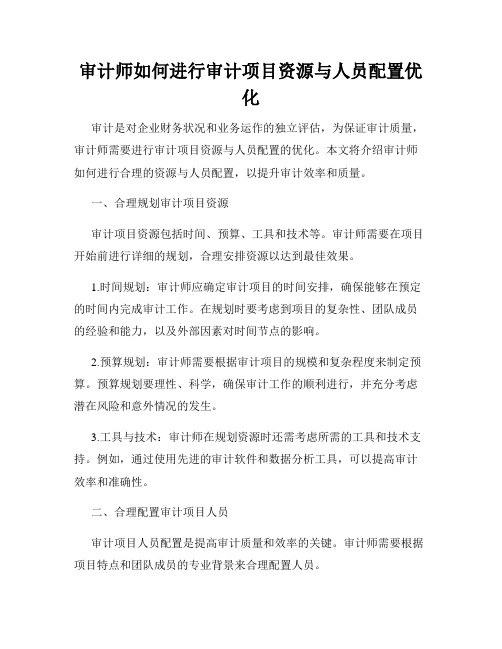 审计师如何进行审计项目资源与人员配置优化

审计是对企业财务状况和业务运作的独立评估，为保证审计质量，审计师需要进行审计项目资源与人员配置的优化。本文将介绍审计师如何进行合理的资源与人员配置，以提升审计效率和质量。

一、合理规划审计项目资源

审计项目资源包括时间、预算、工具和技术等。审计师需要在项目开始前进行详细的规划，合理安排资源以达到最佳效果。

1.时间规划：审计师应确定审计项目的时间安排，确保能够在预定的时间内完成审计工作。在规划时要考虑到项目的复杂性、团队成员的经验和能力，以及外部因素对时间节点的影响。

2.预算规划：审计师需要根据审计项目的规模和复杂程度来制定预算。预算规划要理性、科学，确保审计工作的顺利进行，并充分考虑潜在风险和意外情况的发生。

3.工具与技术：审计师在规划资源时还需考虑所需的工具和技术支持。例如，通过使用先进的审计软件和数据分析工具，可以提高审计效率和准确性。

二、合理配置审计项目人员

审计项目人员配置是提高审计质量和效率的关键。审计师需要根据项目特点和团队成员的专业背景来合理配置人员。